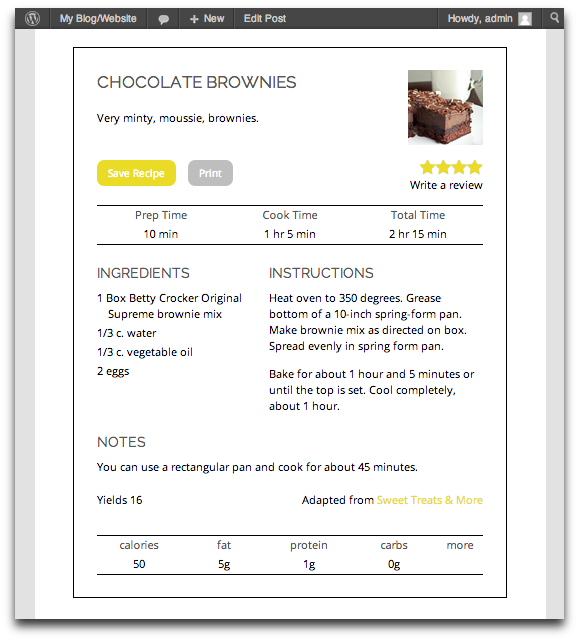 My Blog/Website + New Edit Post Howdy, admin

CHOCOLATE BROWNIES

Very minty, moussie, brownies.

Save Recipe Print

Write a review

| Prep Time | Cook Time | Total Time |
|---|---|---|
| 10 min | 1 hr 5 min | 2 hr 15 min |

INGREDIENTS

1 Box Betty Crocker Original Supreme brownie mix

1/3 c. water

1/3 c. vegetable oil

2 eggs

INSTRUCTIONS

Heat oven to 350 degrees. Grease bottom of a 10-inch spring-form pan. Make brownie mix as directed on box. Spread evenly in spring form pan.

Bake for about 1 hour and 5 minutes or until the top is set. Cool completely, about 1 hour.

NOTES

You can use a rectangular pan and cook for about 45 minutes.

Yields 16

Adapted from Sweet Treats & More

| calories | fat | protein | carbs | more |
|---|---|---|---|---|
| 50 | 5g | 1g | 0g | |